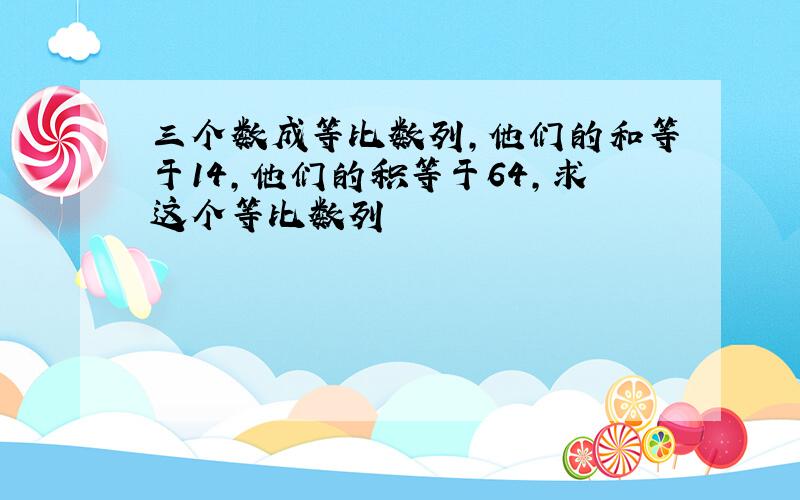 三个数成等比数列，他们的和等于14，他们的积等于64，求这个等比数列